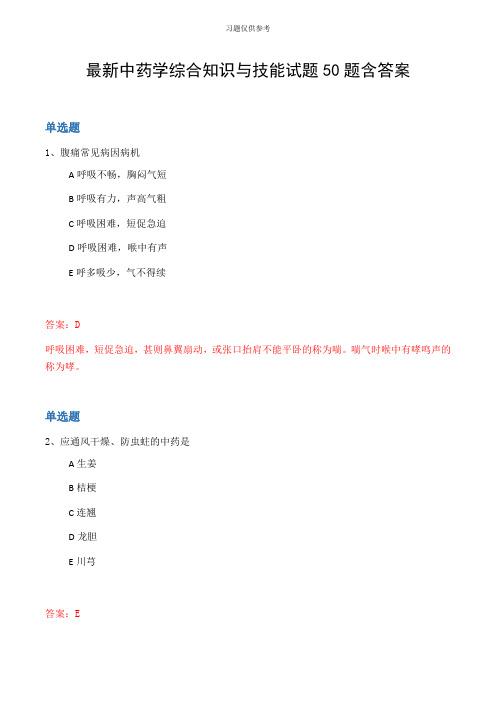 习题仅供参考

最新中药学综合知识与技能试题50题含答案

单选题

1、腹痛常见病因病机

A 呼吸不畅，胸闷气短

B 呼吸有力，声高气粗

C 呼吸困难，短促急迫

D 呼吸困难，喉中有声

E 呼多吸少，气不得续

答案：D

呼吸困难，短促急迫，甚则鼻翼扇动，或张口抬肩不能平卧的称为喘。喘气时喉中有哮鸣声的称为哮。

单选题

2、应通风干燥、防虫蛀的中药是

A 生姜

B 桔梗

C 连翘

D 龙胆

E 川芎

答案：E